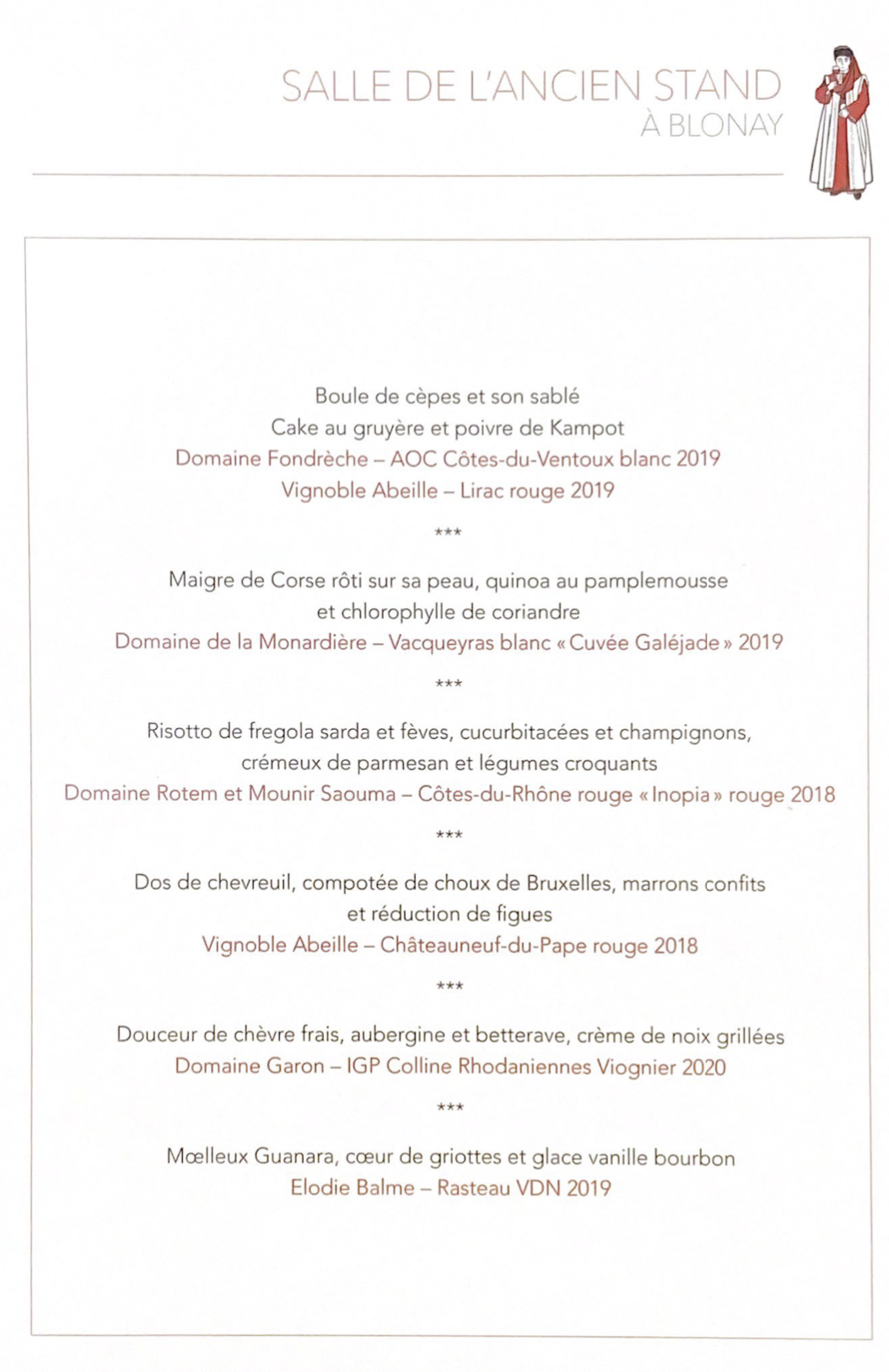 SALLE DE L'ANCIEN STAND
À BLONAY

Boule de cèpes et son sablé
Cake au gruyère et poivre de Kampot
Domaine Fondrèche – AOC Côtes-du-Ventoux blanc 2019
Vignoble Abeille – Lirac rouge 2019

***

Maigre de Corse rôti sur sa peau, quinoa au pamplemousse
et chlorophylle de coriandre
Domaine de la Monardière – Vacqueyras blanc « Cuvée Galéjade » 2019

***

Risotto de fregola sarda et fèves, cucurbitacées et champignons,
crémeux de parmesan et légumes croquants
Domaine Rotem et Mounir Saouma – Côtes-du-Rhône rouge « Inopia » rouge 2018

***

Dos de chevreuil, compotée de choux de Bruxelles, marrons confits
et réduction de figues
Vignoble Abeille – Châteauneuf-du-Pape rouge 2018

***

Douceur de chèvre frais, aubergine et betterave, crème de noix grillées
Domaine Garon – IGP Colline Rhodaniennes Viognier 2020

***

Mœlleux Guanara, cœur de griottes et glace vanille bourbon
Elodie Balme – Rasteau VDN 2019